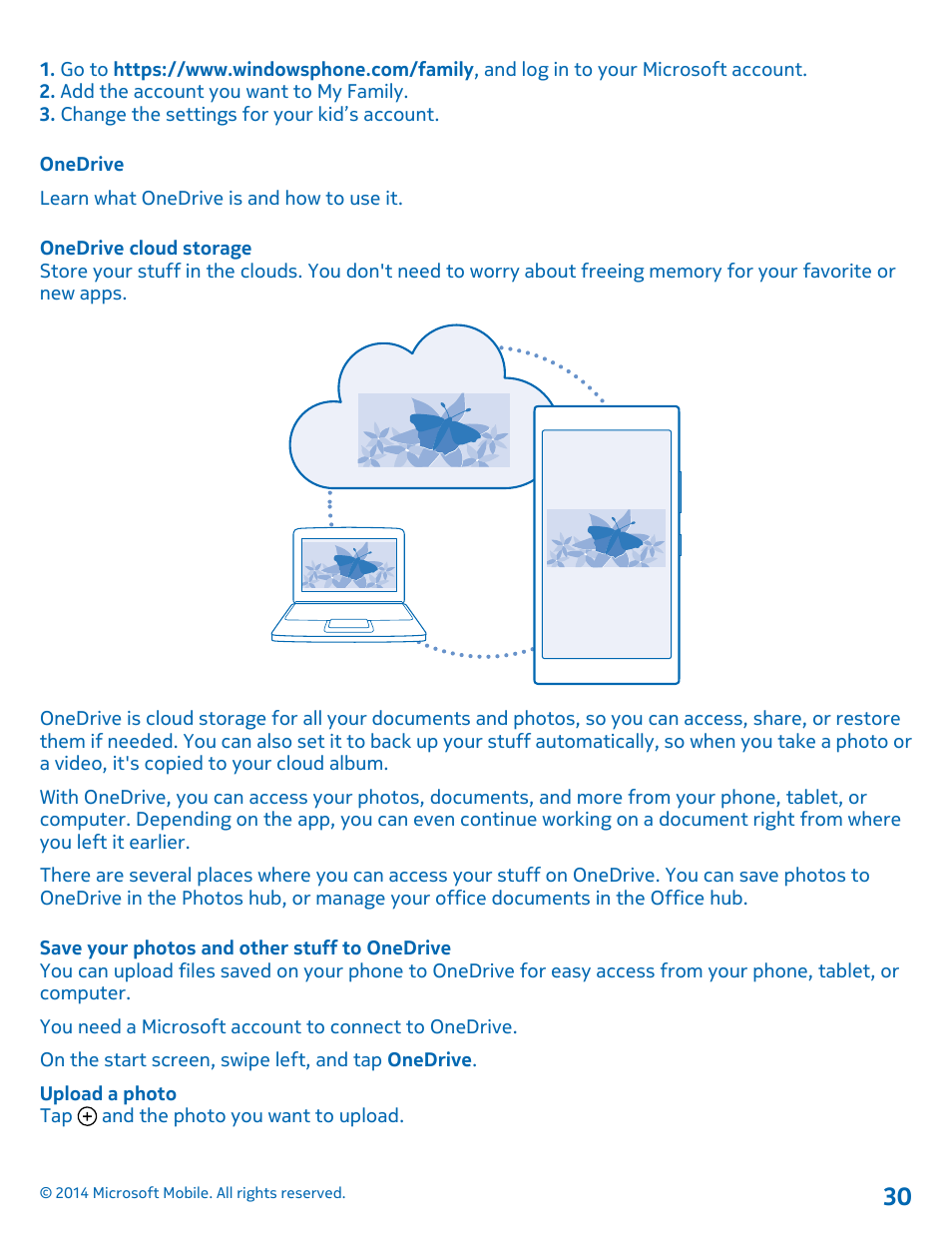 1. Go to https://www.windowsphone.com/family, and log in to your Microsoft account.
2. Add the account you want to My Family.
3. Change the settings for your kid's account.

OneDrive

Learn what OneDrive is and how to use it.

OneDrive cloud storage
Store your stuff in the clouds. You don't need to worry about freeing memory for your favorite or new apps.

OneDrive is cloud storage for all your documents and photos, so you can access, share, or restore them if needed. You can also set it to back up your stuff automatically, so when you take a photo or a video, it's copied to your cloud album.

With OneDrive, you can access your photos, documents, and more from your phone, tablet, or computer. Depending on the app, you can even continue working on a document right from where you left it earlier.

There are several places where you can access your stuff on OneDrive. You can save photos to OneDrive in the Photos hub, or manage your office documents in the Office hub.

Save your photos and other stuff to OneDrive
You can upload files saved on your phone to OneDrive for easy access from your phone, tablet, or computer.

You need a Microsoft account to connect to OneDrive.

On the start screen, swipe left, and tap OneDrive.

Upload a photo
Tap ⊕ and the photo you want to upload.

© 2014 Microsoft Mobile. All rights reserved.

30